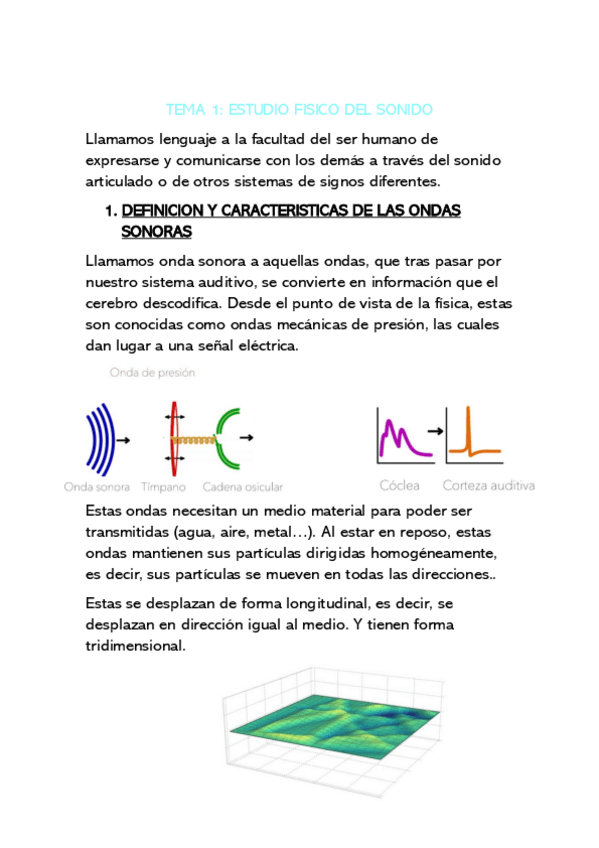 TEMA 1: ESTUDIO FISICO DEL SONIDO

Llamamos lenguaje a la facultad del ser humano de expresarse y comunicarse con los demás a través del sonido articulado o de otros sistemas de signos diferentes.

1. DEFINICION Y CARACTERISTICAS DE LAS ONDAS SONORAS

Llamamos onda sonora a aquellas ondas, que tras pasar por nuestro sistema auditivo, se convierte en información que el cerebro descodifica. Desde el punto de vista de la física, estas son conocidas como ondas mecánicas de presión, las cuales dan lugar a una señal eléctrica.

Onda de presión

Onda sonora Tímpano Cadena osicular Cóclea Corteza auditiva

Estas ondas necesitan un medio material para poder ser transmitidas (agua, aire, metal…). Al estar en reposo, estas ondas mantienen sus partículas dirigidas homogéneamente, es decir, sus partículas se mueven en todas las direcciones..

Estas se desplazan de forma longitudinal, es decir, se desplazan en dirección igual al medio. Y tienen forma tridimensional.